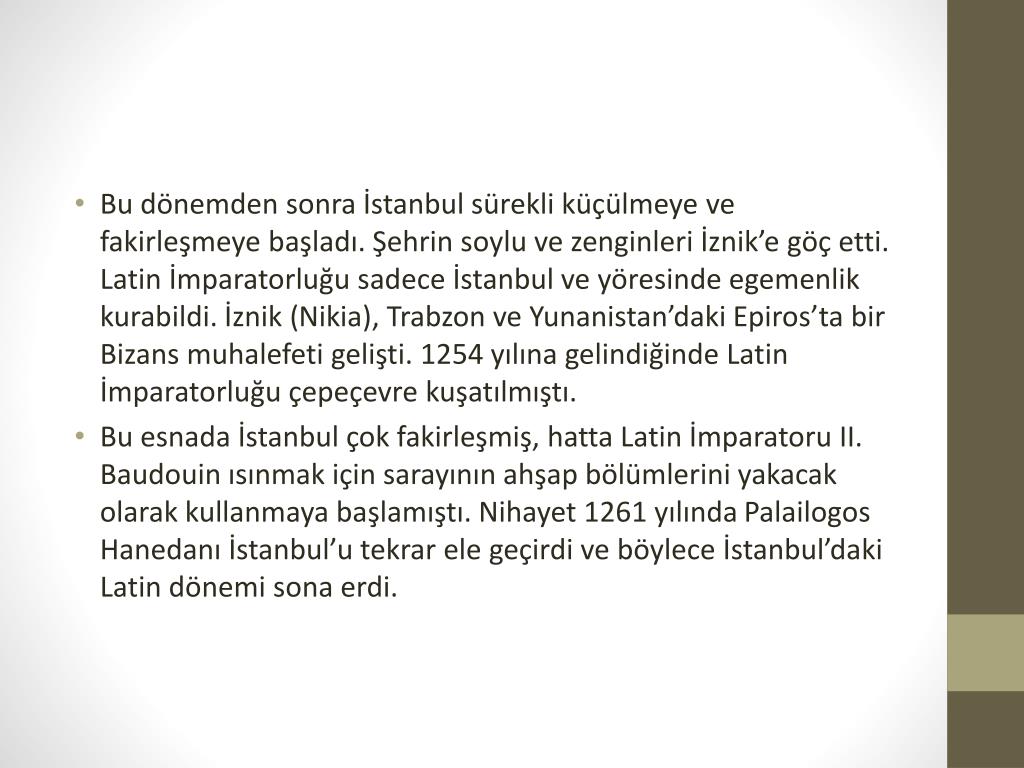 • Bu dönemden sonra İstanbul sürekli küçülmeye ve fakirleşmeye başladı. Şehrin soylu ve zenginleri İznik'e göç etti. Latin İmparatorluğu sadece İstanbul ve yöresinde egemenlik kurabildi. İznik (Nikia), Trabzon ve Yunanistan'daki Epiros'ta bir Bizans muhalefeti gelişti. 1254 yılına gelindiğinde Latin İmparatorluğu çepeçevre kuşatılmıştı.
• Bu esnada İstanbul çok fakirleşmiş, hatta Latin İmparatoru II. Baudouin ısınmak için sarayının ahşap bölümlerini yakacak olarak kullanmaya başlamıştı. Nihayet 1261 yılında Palailogos Hanedanı İstanbul'u tekrar ele geçirdi ve böylece İstanbul'daki Latin dönemi sona erdi.